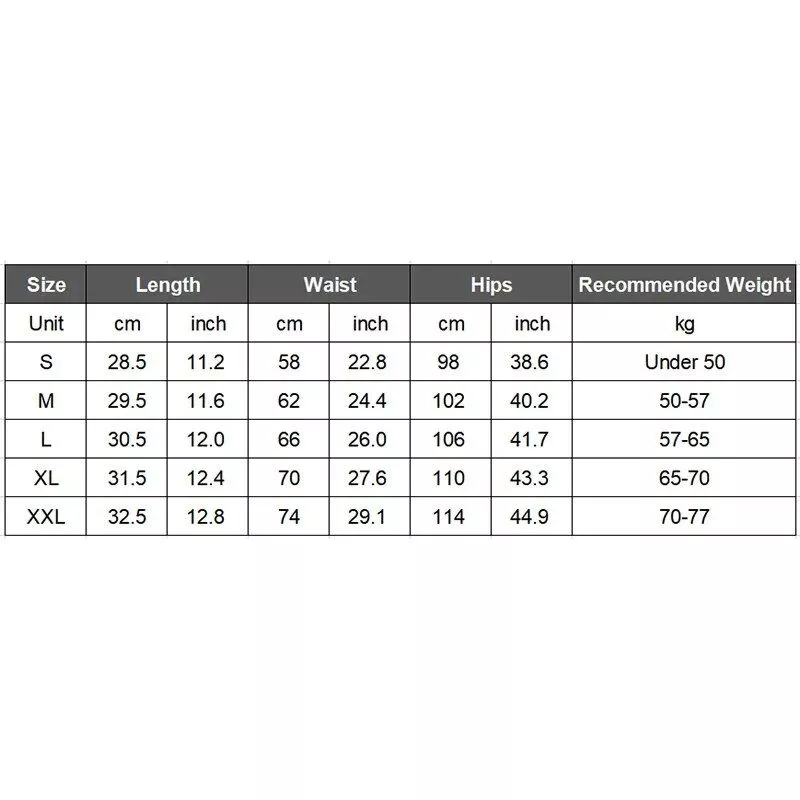 | Size | Length | | Waist | | Hips | | Recommended Weight |
|---|---|---|---|---|---|---|---|
| Unit | cm | inch | cm | inch | cm | inch | kg |
| S | 28.5 | 11.2 | 58 | 22.8 | 98 | 38.6 | Under 50 |
| M | 29.5 | 11.6 | 62 | 24.4 | 102 | 40.2 | 50-57 |
| L | 30.5 | 12.0 | 66 | 26.0 | 106 | 41.7 | 57-65 |
| XL | 31.5 | 12.4 | 70 | 27.6 | 110 | 43.3 | 65-70 |
| XXL | 32.5 | 12.8 | 74 | 29.1 | 114 | 44.9 | 70-77 |